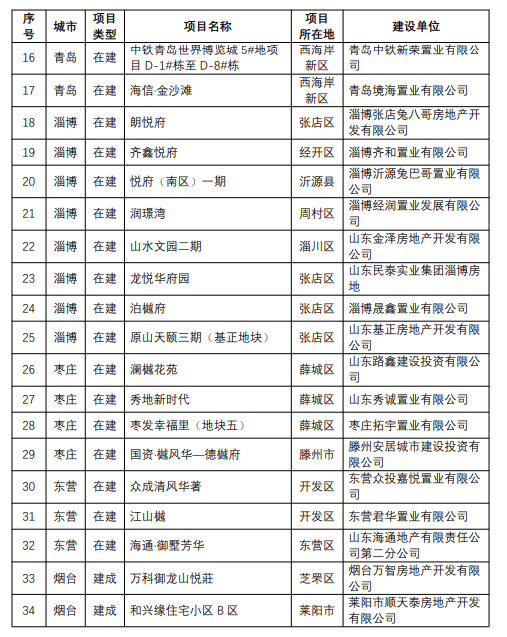 | 序号 | 城市 | 项目类型 | 项目名称 | 项目所在地 | 建设单位 |
|---|---|---|---|---|---|
| 16 | 青岛 | 在建 | 中铁青岛世界博览城 5#地项目 D-1#栋至 D-8#栋 | 西海岸新区 | 青岛中铁新荣置业有限公司 |
| 17 | 青岛 | 在建 | 海信·金沙滩 | 西海岸新区 | 青岛境海置业有限公司 |
| 18 | 淄博 | 在建 | 朗悦府 | 张店区 | 淄博张店兔八哥房地产开发有限公司 |
| 19 | 淄博 | 在建 | 齐鑫悦府 | 经开区 | 淄博齐和置业有限公司 |
| 20 | 淄博 | 在建 | 悦府（南区）一期 | 沂源县 | 淄博沂源兔巴哥置业有限公司 |
| 21 | 淄博 | 在建 | 润璟湾 | 周村区 | 淄博经润置业发展有限公司 |
| 22 | 淄博 | 在建 | 山水文园二期 | 淄川区 | 山东金泽房地产开发有限公司 |
| 23 | 淄博 | 在建 | 龙悦华府园 | 张店区 | 山东民泰实业集团淄博房地 |
| 24 | 淄博 | 在建 | 泊樾府 | 张店区 | 淄博晟鑫置业有限公司 |
| 25 | 淄博 | 在建 | 原山天颐三期（基正地块） | 张店区 | 山东基正房地产开发有限公司 |
| 26 | 枣庄 | 在建 | 澜樾花苑 | 薛城区 | 山东路鑫建设投资有限公司 |
| 27 | 枣庄 | 在建 | 秀地新时代 | 薛城区 | 山东秀诚置业有限公司 |
| 28 | 枣庄 | 在建 | 枣发幸福里（地块五） | 薛城区 | 枣庄拓宇置业有限公司 |
| 29 | 枣庄 | 在建 | 国资·樾风华—德樾府 | 滕州市 | 滕州安居城市建设投资有限公司 |
| 30 | 东营 | 在建 | 众成清风华著 | 开发区 | 东营众投嘉悦置业有限公司 |
| 31 | 东营 | 在建 | 江山樾 | 开发区 | 东营君华置业有限公司 |
| 32 | 东营 | 在建 | 海通·御墅芳华 | 东营区 | 山东海通地产有限责任公司第二分公司 |
| 33 | 烟台 | 建成 | 万科御龙山悦莊 | 芝罘区 | 烟台万智房地产开发有限公司 |
| 34 | 烟台 | 建成 | 和兴缘住宅小区 B 区 | 莱阳市 | 莱阳市顺天泰房地产开发有限公司 |